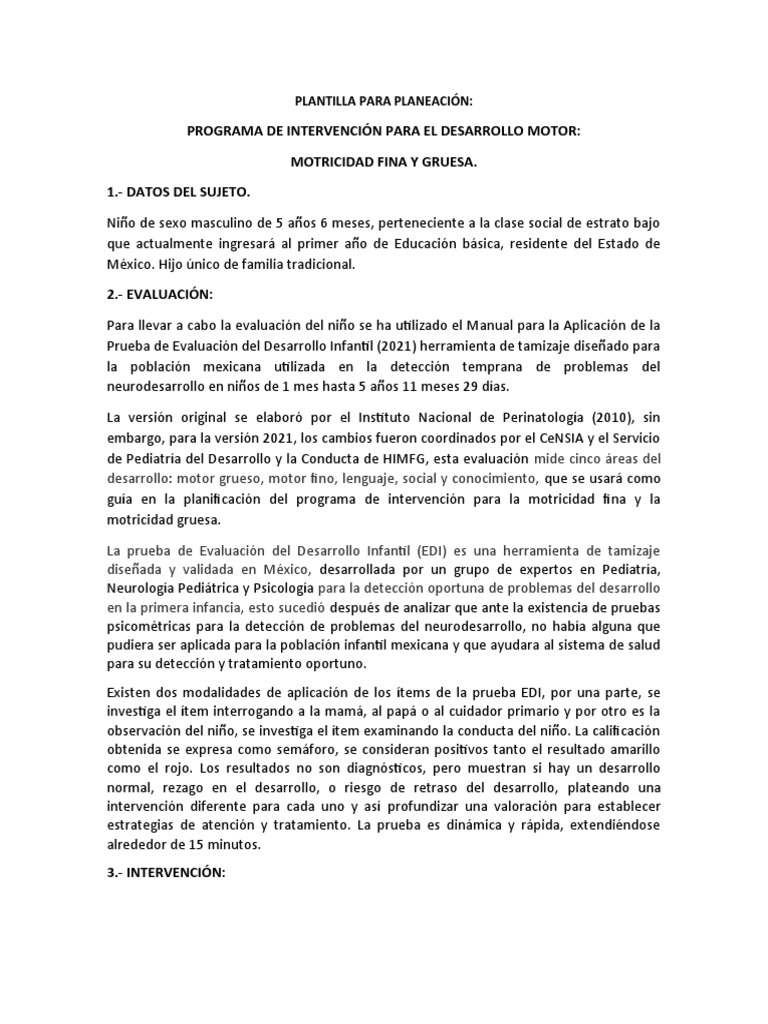 PLANTILLA PARA PLANEACIÓN:

PROGRAMA DE INTERVENCIÓN PARA EL DESARROLLO MOTOR:

MOTRICIDAD FINA Y GRUESA.

1.- DATOS DEL SUJETO.

Niño de sexo masculino de 5 años 6 meses, perteneciente a la clase social de estrato bajo que actualmente ingresará al primer año de Educación básica, residente del Estado de México. Hijo único de familia tradicional.

2.- EVALUACIÓN:

Para llevar a cabo la evaluación del niño se ha utilizado el Manual para la Aplicación de la Prueba de Evaluación del Desarrollo Infantil (2021) herramienta de tamizaje diseñado para la población mexicana utilizada en la detección temprana de problemas del neurodesarrollo en niños de 1 mes hasta 5 años 11 meses 29 días.

La versión original se elaboró por el Instituto Nacional de Perinatología (2010), sin embargo, para la versión 2021, los cambios fueron coordinados por el CeNSIA y el Servicio de Pediatría del Desarrollo y la Conducta de HIMFG, esta evaluación mide cinco áreas del desarrollo: motor grueso, motor fino, lenguaje, social y conocimiento, que se usará como guía en la planificación del programa de intervención para la motricidad fina y la motricidad gruesa.

La prueba de Evaluación del Desarrollo Infantil (EDI) es una herramienta de tamizaje diseñada y validada en México, desarrollada por un grupo de expertos en Pediatría, Neurología Pediátrica y Psicología para la detección oportuna de problemas del desarrollo en la primera infancia, esto sucedió después de analizar que ante la existencia de pruebas psicométricas para la detección de problemas del neurodesarrollo, no había alguna que pudiera ser aplicada para la población infantil mexicana y que ayudara al sistema de salud para su detección y tratamiento oportuno.

Existen dos modalidades de aplicación de los ítems de la prueba EDI, por una parte, se investiga el ítem interrogando a la mamá, al papá o al cuidador primario y por otro es la observación del niño, se investiga el ítem examinando la conducta del niño. La calificación obtenida se expresa como semáforo, se consideran positivos tanto el resultado amarillo como el rojo. Los resultados no son diagnósticos, pero muestran si hay un desarrollo normal, rezago en el desarrollo, o riesgo de retraso del desarrollo, plateando una intervención diferente para cada uno y así profundizar una valoración para establecer estrategias de atención y tratamiento. La prueba es dinámica y rápida, extendiéndose alrededor de 15 minutos.

3.- INTERVENCIÓN: